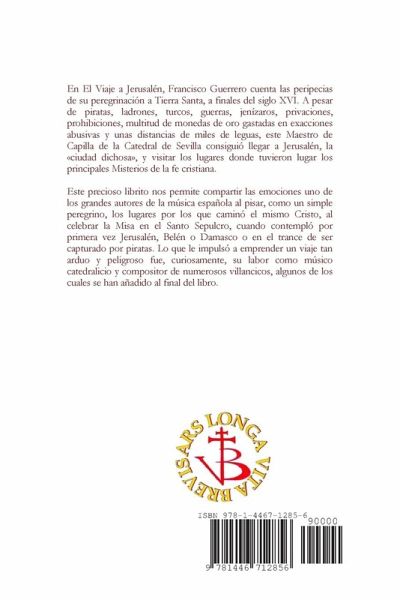 En El Viaje a Jerusalén, Francisco Guerrero cuenta las peripecias de su peregrinación a Tierra Santa, a finales del siglo XVI. A pesar de piratas, ladrones, turcos, guerras, jenízaros, privaciones, prohibiciones, multitud de monedas de oro gastadas en exacciones abusivas y unas distancias de miles de leguas, este Maestro de Capilla de la Catedral de Sevilla consiguió llegar a Jerusalén, la «ciudad dichosa», y visitar los lugares donde tuvieron lugar los principales Misterios de la fe cristiana.

Este precioso librito nos permite compartir las emociones uno de los grandes autores de la música española al pisar, como un simple peregrino, los lugares por los que caminó el mismo Cristo, al celebrar la Misa en el Santo Sepulcro, cuando contempló por primera vez Jerusalén, Belén o Damasco o en el trance de ser capturado por piratas. Lo que le impulsó a emprender un viaje tan arduo y peligroso fue, curiosamente, su labor como músico catedralicio y compositor de numerosos villancicos, algunos de los cuales se han añadido al final del libro.

ARS LONGA VITA BREVIS

VB

ISBN 978-1-4467-1285-6

90000

9 781446 712856